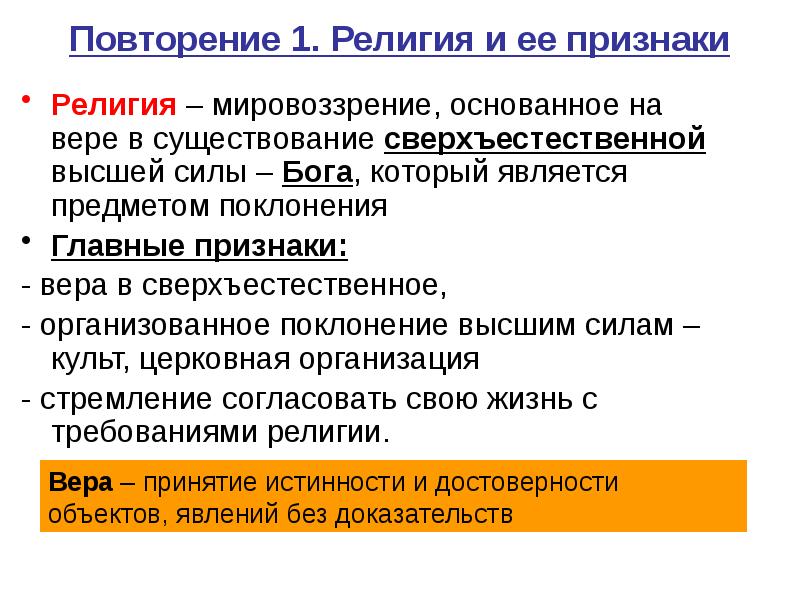 Повторение 1. Религия и ее признаки

• Религия – мировоззрение, основанное на вере в существование сверхъестественной высшей силы – Бога, который является предметом поклонения

• Главные признаки:

- вера в сверхъестественное,

- организованное поклонение высшим силам – культ, церковная организация

- стремление согласовать свою жизнь с требованиями религии.

Вера – принятие истинности и достоверности объектов, явлений без доказательств